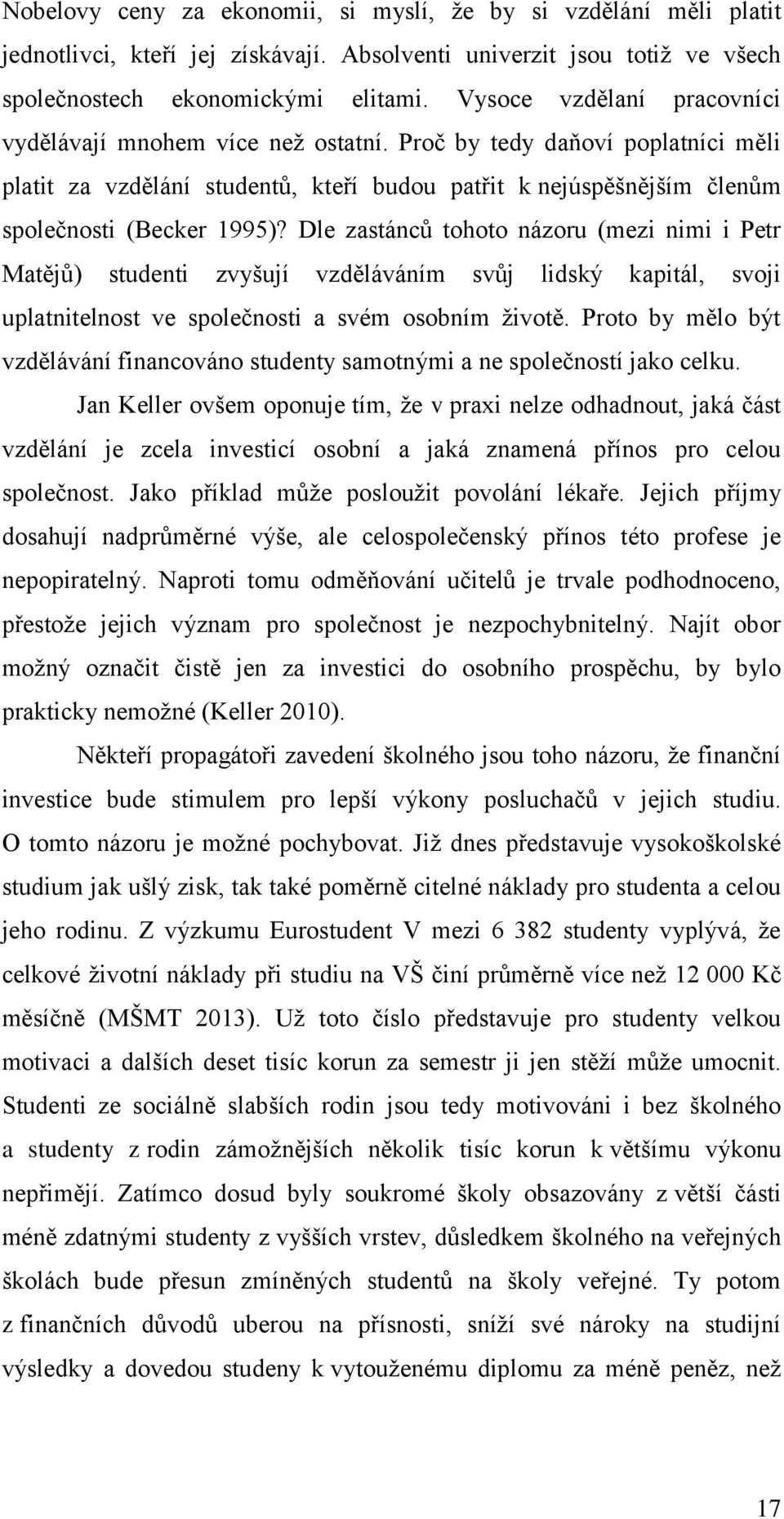 Nobelovy ceny za ekonomii, si myslí, že by si vzdělání měli platit jednotlivci, kteří jej získávají. Absolventi univerzit jsou totiž ve všech společnostech ekonomickými elitami. Vysoce vzdělaní pracovníci vydělávají mnohem více než ostatní. Proč by tedy daňoví poplatníci měli platit za vzdělání studentů, kteří budou patřit k nejúspěšnějším členům společnosti (Becker 1995)? Dle zastánců tohoto názoru (mezi nimi i Petr Matějů) studenti zvyšují vzděláváním svůj lidský kapitál, svoji uplatnitelnost ve společnosti a svém osobním životě. Proto by mělo být vzdělávání financováno studenty samotnými a ne společností jako celku.

Jan Keller ovšem oponuje tím, že v praxi nelze odhadnout, jaká část vzdělání je zcela investicí osobní a jaká znamená přínos pro celou společnost. Jako příklad může posloužit povolání lékaře. Jejich příjmy dosahují nadprůměrné výše, ale celospolečenský přínos této profese je nepopiratelný. Naproti tomu odměňování učitelů je trvale podhodnoceno, přestože jejich význam pro společnost je nezpochybnitelný. Najít obor možný označit čistě jen za investici do osobního prospěchu, by bylo prakticky nemožné (Keller 2010).

Někteří propagátoři zavedení školného jsou toho názoru, že finanční investice bude stimulem pro lepší výkony posluchačů v jejich studiu. O tomto názoru je možné pochybovat. Již dnes představuje vysokoškolské studium jak ušlý zisk, tak také poměrně citelné náklady pro studenta a celou jeho rodinu. Z výzkumu Eurostudent V mezi 6 382 studenty vyplývá, že celkové životní náklady při studiu na VŠ činí průměrně více než 12 000 Kč měsíčně (MŠMT 2013). Už toto číslo představuje pro studenty velkou motivaci a dalších deset tisíc korun za semestr ji jen stěží může umocnit. Studenti ze sociálně slabších rodin jsou tedy motivováni i bez školného a studenty z rodin zámožnějších několik tisíc korun k většímu výkonu nepřimějí. Zatímco dosud byly soukromé školy obsazovány z větší části méně zdatnými studenty z vyšších vrstev, důsledkem školného na veřejných školách bude přesun zmíněných studentů na školy veřejné. Ty potom z finančních důvodů uberou na přísnosti, sníží své nároky na studijní výsledky a dovedou studeny k vytouženému diplomu za méně peněz, než

17